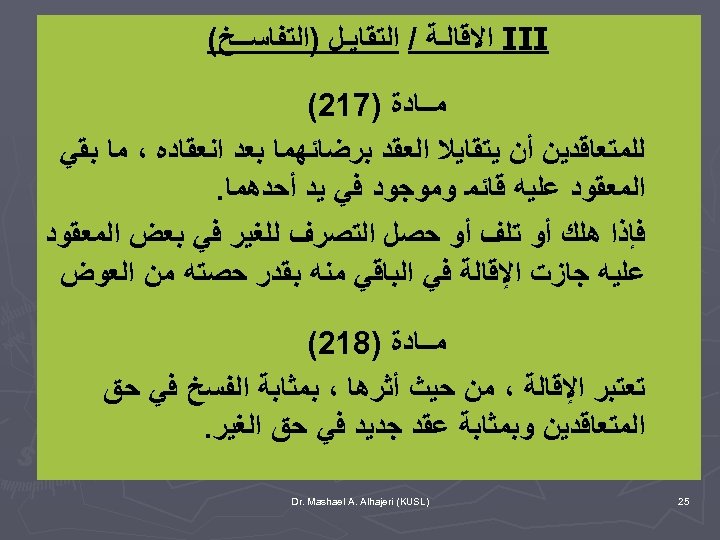 III الاقالـة / التقايل (التفاســخ)

مــادة (217)

للمتعاقدين أن يتقايلا العقد برضائهما بعد انعقاده ، ما بقي المعقود عليه قائم وموجود في يد أحدهما.

فإذا هلك أو تلف أو حصل التصرف للغير في بعض المعقود عليه جازت الإقالة في الباقي منه بقدر حصته من العوض

مــادة (218)

تعتبر الإقالة ، من حيث أثرها ، بمثابة الفسخ في حق المتعاقدين وبمثابة عقد جديد في حق الغير.

Dr. Mashael A. Alhajeri (KUSL)

25